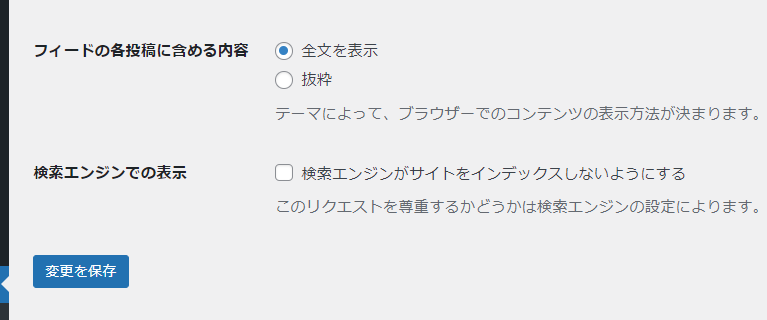 フィードの各投稿に含める内容

全文を表示

抜粋

テーマによって、ブラウザーでのコンテンツの表示方法が決まります。

検索エンジンでの表示

検索エンジンがサイトをインデックスしないようにする

このリクエストを尊重するかどうかは検索エンジンの設定によります。

変更を保存